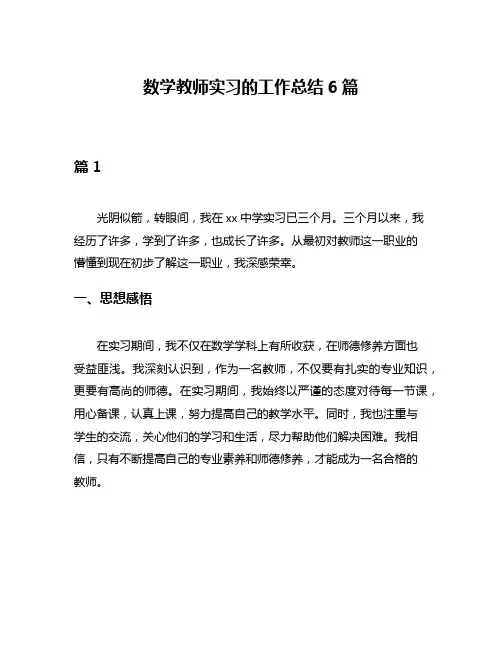 数学教师实习的工作总结 6 篇

篇 1

光阴似箭，转眼间，我在 xx 中学实习已三个月。三个月以来，我经历了许多，学到了许多，也成长了许多。从最初对教师这一职业的懵懂到现在初步了解这一职业，我深感荣幸。

一、思想感悟

在实习期间，我不仅在数学学科上有所收获，在师德修养方面也受益匪浅。我深刻认识到，作为一名教师，不仅要有扎实的专业知识，更要有高尚的师德。在实习期间，我始终以严谨的态度对待每一节课，用心备课，认真上课，努力提高自己的教学水平。同时，我也注重与学生的交流，关心他们的学习和生活，尽力帮助他们解决困难。我相信，只有不断提高自己的专业素养和师德修养，才能成为一名合格的教师。